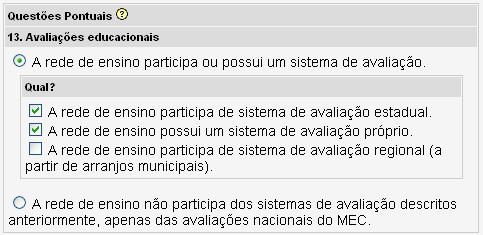 Questões Pontuais ?

13. Avaliações educacionais

A rede de ensino participa ou possui um sistema de avaliação.

Qual?

A rede de ensino participa de sistema de avaliação estadual.

A rede de ensino possui um sistema de avaliação próprio.

A rede de ensino participa de sistema de avaliação regional (a partir de arranjos municipais).

A rede de ensino não participa dos sistemas de avaliação descritos anteriormente, apenas das avaliações nacionais do MEC.